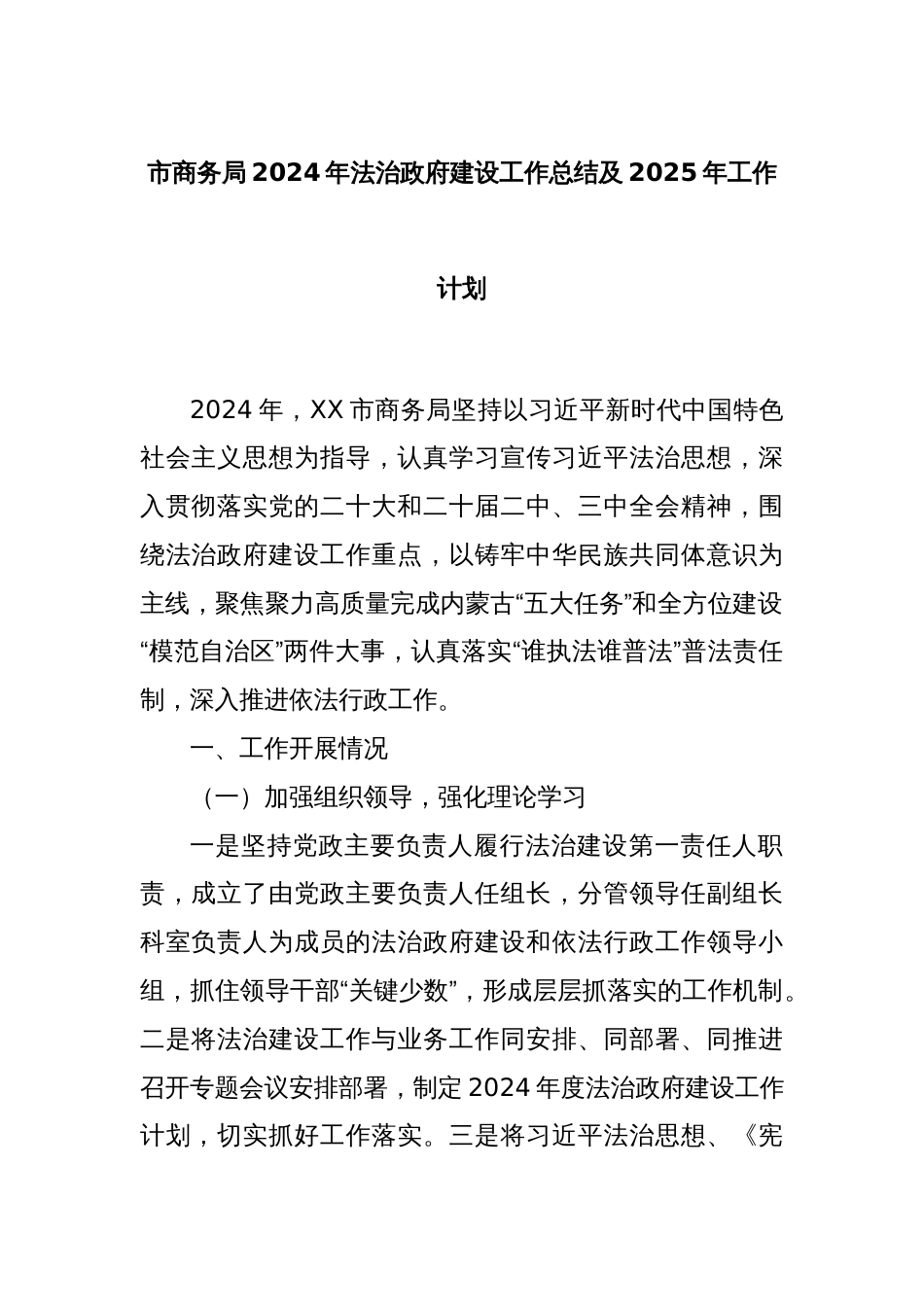 市商务局2024年法治政府建设工作总结及2025年工作计划

2024年，XX市商务局坚持以习近平新时代中国特色社会主义思想为指导，认真学习宣传习近平法治思想，深入贯彻落实党的二十大和二十届二中、三中全会精神，围绕法治政府建设工作重点，以铸牢中华民族共同体意识为主线，聚焦聚力高质量完成内蒙古“五大任务”和全方位建设“模范自治区”两件大事，认真落实“谁执法谁普法”普法责任制，深入推进依法行政工作。

一、工作开展情况

（一）加强组织领导，强化理论学习

一是坚持党政主要负责人履行法治建设第一责任人职责，成立了由党政主要负责人任组长，分管领导任副组长科室负责人为成员的法治政府建设和依法行政工作领导小组，抓住领导干部“关键少数”，形成层层抓落实的工作机制。二是将法治建设工作与业务工作同安排、同部署、同推进召开专题会议安排部署，制定2024年度法治政府建设工作计划，切实抓好工作落实。三是将习近平法治思想、《宪